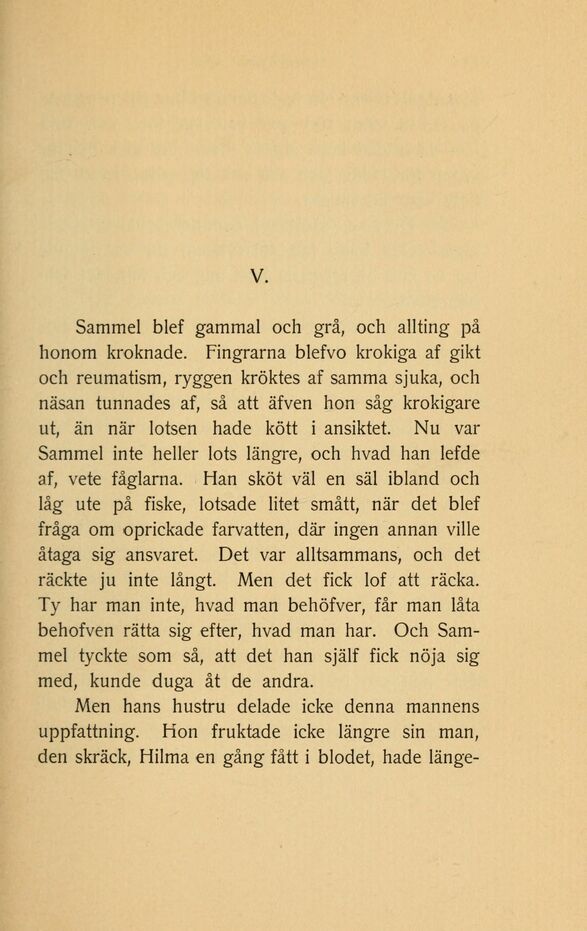 V.

Sammel blef gammal och grå, och allting på honom kroknade. Fingrarna blefvo krokiga af gikt och reumatism, ryggen kröktes af samma sjuka, och näsan tunnades af, så att äfven hon såg krokigare ut, än när lotsen hade kött i ansiktet. Nu var Sammel inte heller lots längre, och hvad han lefde af, vete fåglarna. Han sköt väl en säl ibland och låg ute på fiske, lotsade litet smått, när det blef fråga om oprickade farvatten, där ingen annan ville åtaga sig ansvaret. Det var alltsammans, och det räckte ju inte långt. Men det fick lof att räcka. Ty har man inte, hvad man behöfver, får man låta behofven rätta sig efter, hvad man har. Och Sammel tyckte som så, att det han själf fick nöja sig med, kunde duga åt de andra.

Men hans hustru delade icke denna mannens uppfattning. Hon fruktade icke längre sin man, den skräck, Hilma en gång fått i blodet, hade länge-